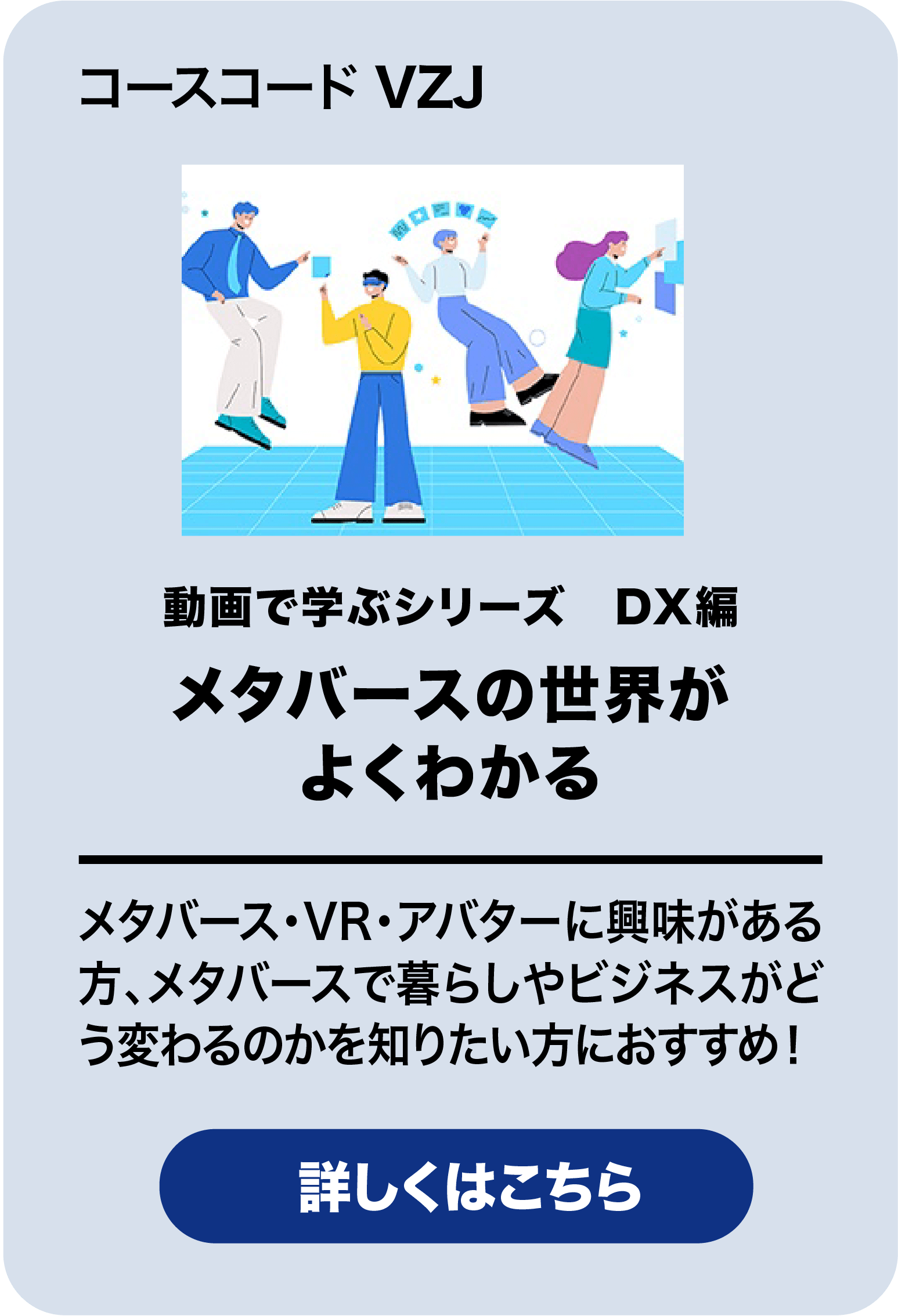 コースコード VZJ

動画で学ぶシリーズ　DX編

メタバースの世界がよくわかる

メタバース・VR・アバターに興味がある方、メタバースで暮らしやビジネスがどう変わるのかを知りたい方におすすめ！

詳しくはこちら